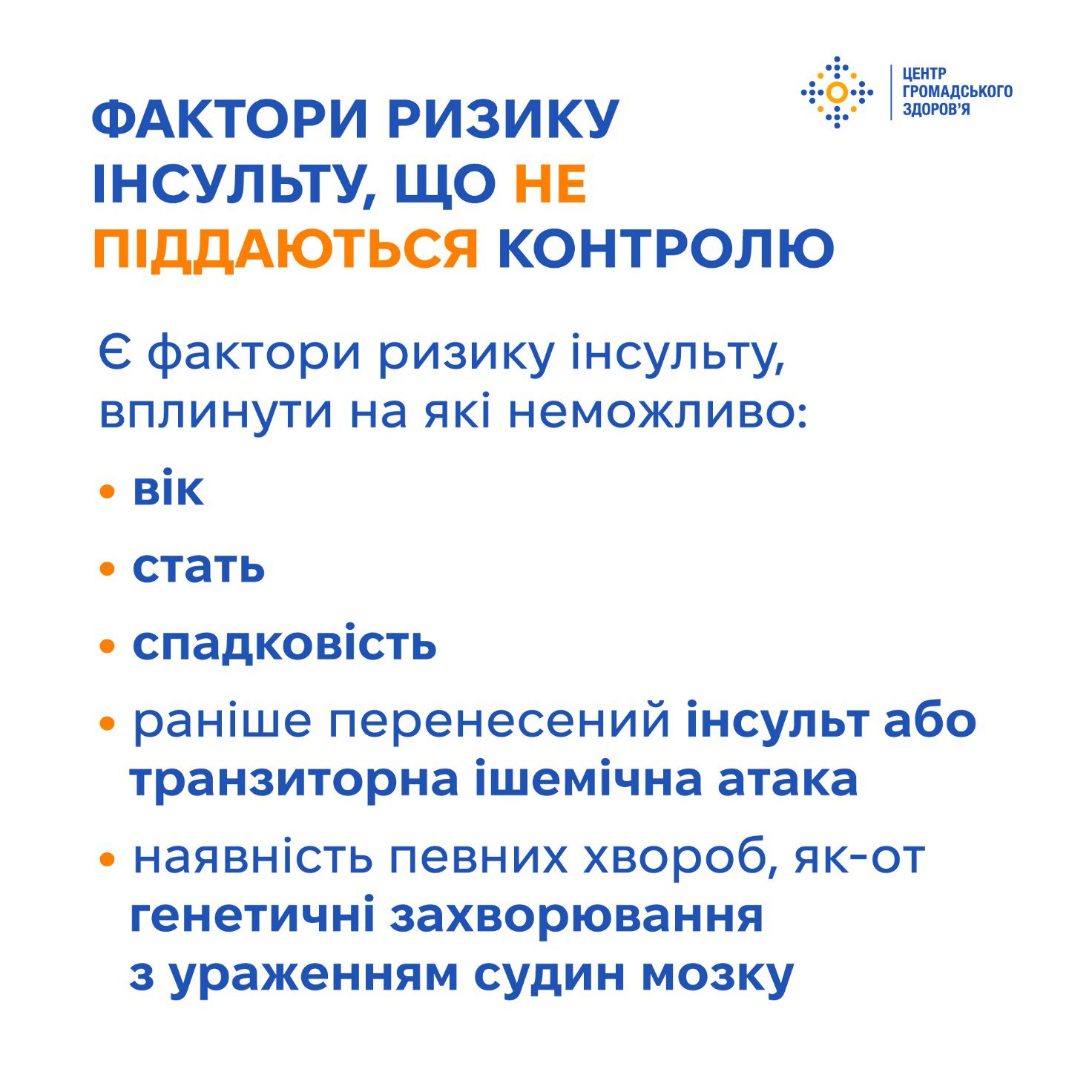 ЦЕНТР ГРОМАДСЬКОГО ЗДОРОВ'Я

ФАКТОРИ РИЗИКУ ІНСУЛЬТУ, ЩО НЕ ПІДДАЮТЬСЯ КОНТРОЛЮ

Є фактори ризику інсульту, вплинути на які неможливо:

• вік
• стать
• спадковість
• раніше перенесений інсульт або транзиторна ішемічна атака
• наявність певних хвороб, як-от генетичні захворювання з ураженням судин мозку